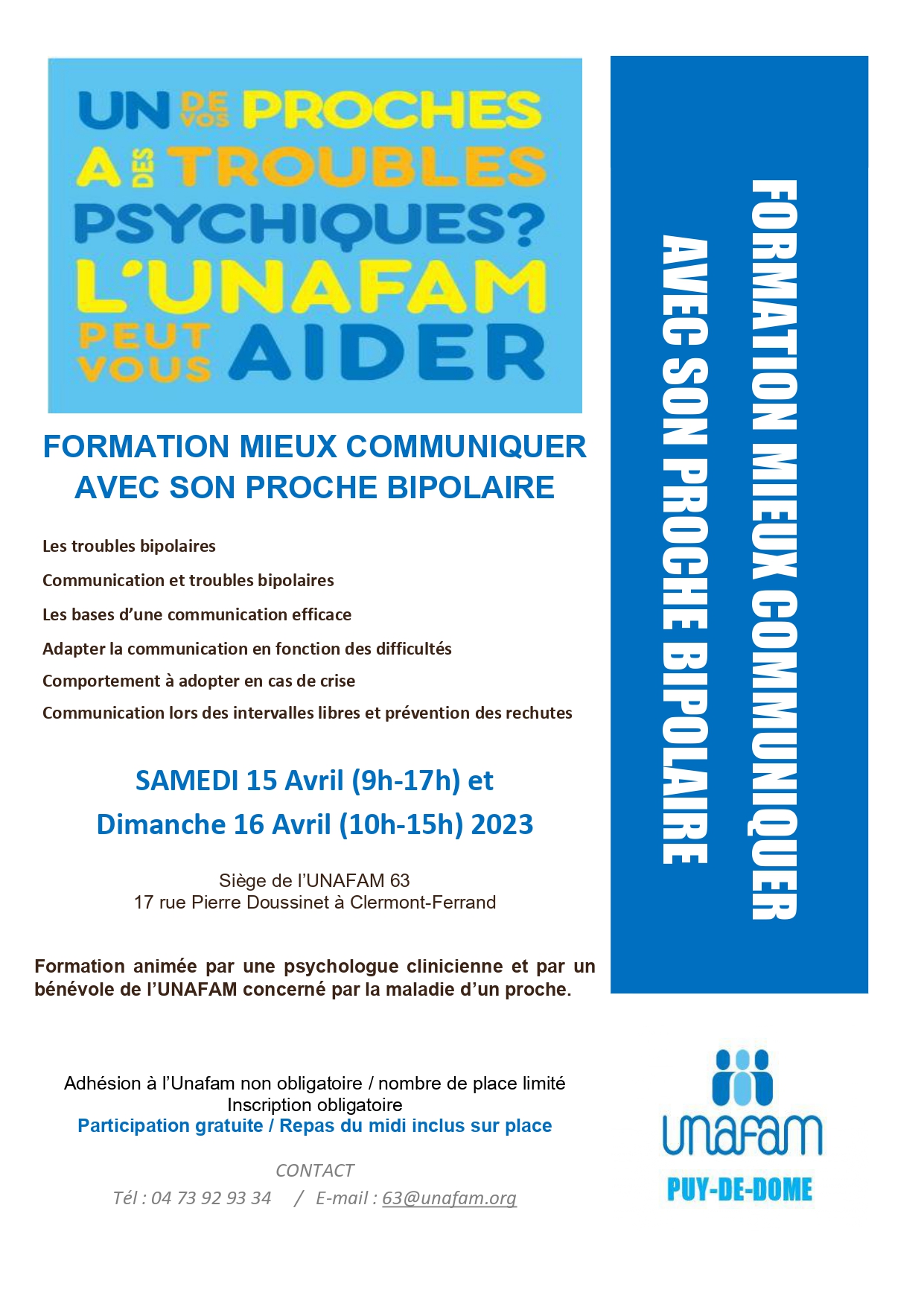 UN DE VOS PROCHES A DES TROUBLES PSYCHIQUES? L'UNAFAM PEUT VOUS AIDER

FORMATION MIEUX COMMUNIQUER AVEC SON PROCHE BIPOLAIRE

Les troubles bipolaires

Communication et troubles bipolaires

Les bases d'une communication efficace

Adapter la communication en fonction des difficultés

Comportement à adopter en cas de crise

Communication lors des intervalles libres et prévention des rechutes

SAMEDI 15 Avril (9h-17h) et
Dimanche 16 Avril (10h-15h) 2023

Siège de l'UNAFAM 63
17 rue Pierre Doussinet à Clermont-Ferrand

Formation animée par une psychologue clinicienne et par un bénévole de l'UNAFAM concerné par la maladie d'un proche.

Adhésion à l'Unafam non obligatoire / nombre de place limité
Inscription obligatoire
Participation gratuite / Repas du midi inclus sur place

CONTACT
Tél : 04 73 92 93 34 / E-mail : 63@unafam.org

FORMATION MIEUX COMMUNIQUER AVEC SON PROCHE BIPOLAIRE

unafam
PUY-DE-DOME